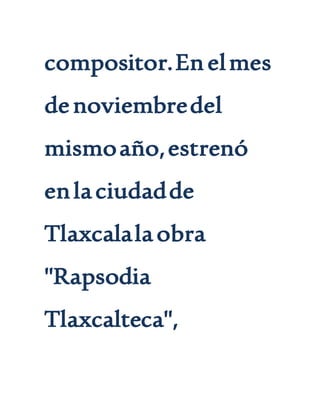 compositor. En el mes de noviembre del mismo año, estrenó en la ciudad de Tlaxcala la obra "Rapsodia Tlaxcalteca",